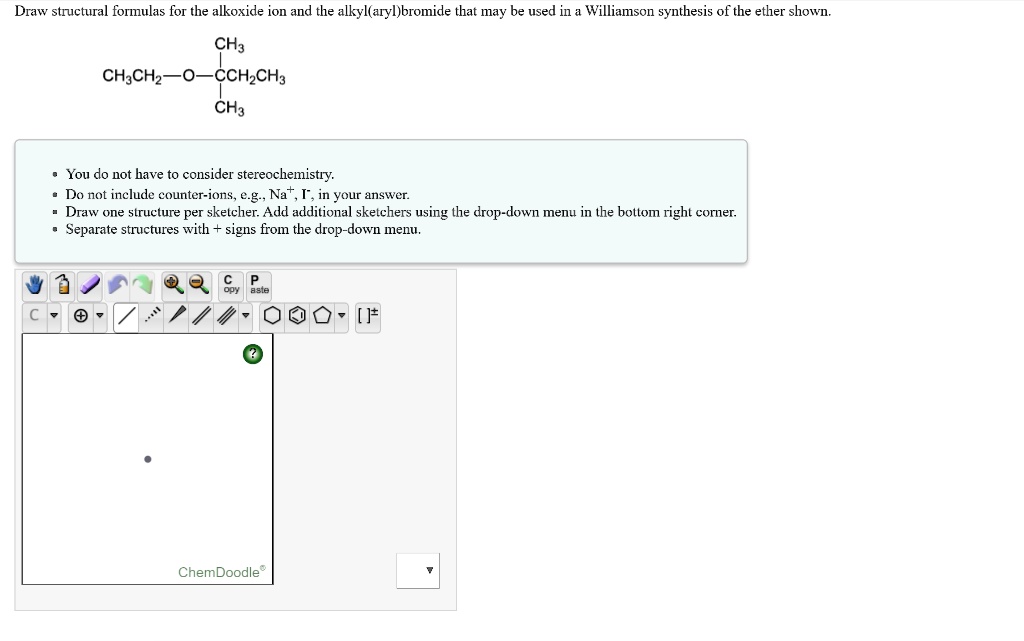 Draw structural formulas for the alkoxide ion and the alkyl(aryl)bromide that may be used in a Williamson synthesis of the ether shown.

$CH_3$
$CH_3CH_2—O—CCH_2CH_3$
$CH_3$

• You do not have to consider stereochemistry.
• Do not include counter-ions, e.g., $Na^+$, $I^-$, in your answer.
• Draw one structure per sketcher. Add additional sketchers using the drop-down menu in the bottom right corner.
• Separate structures with + signs from the drop-down menu.

C
opy
P
aste
C
[ ]±
?
ChemDoodle®